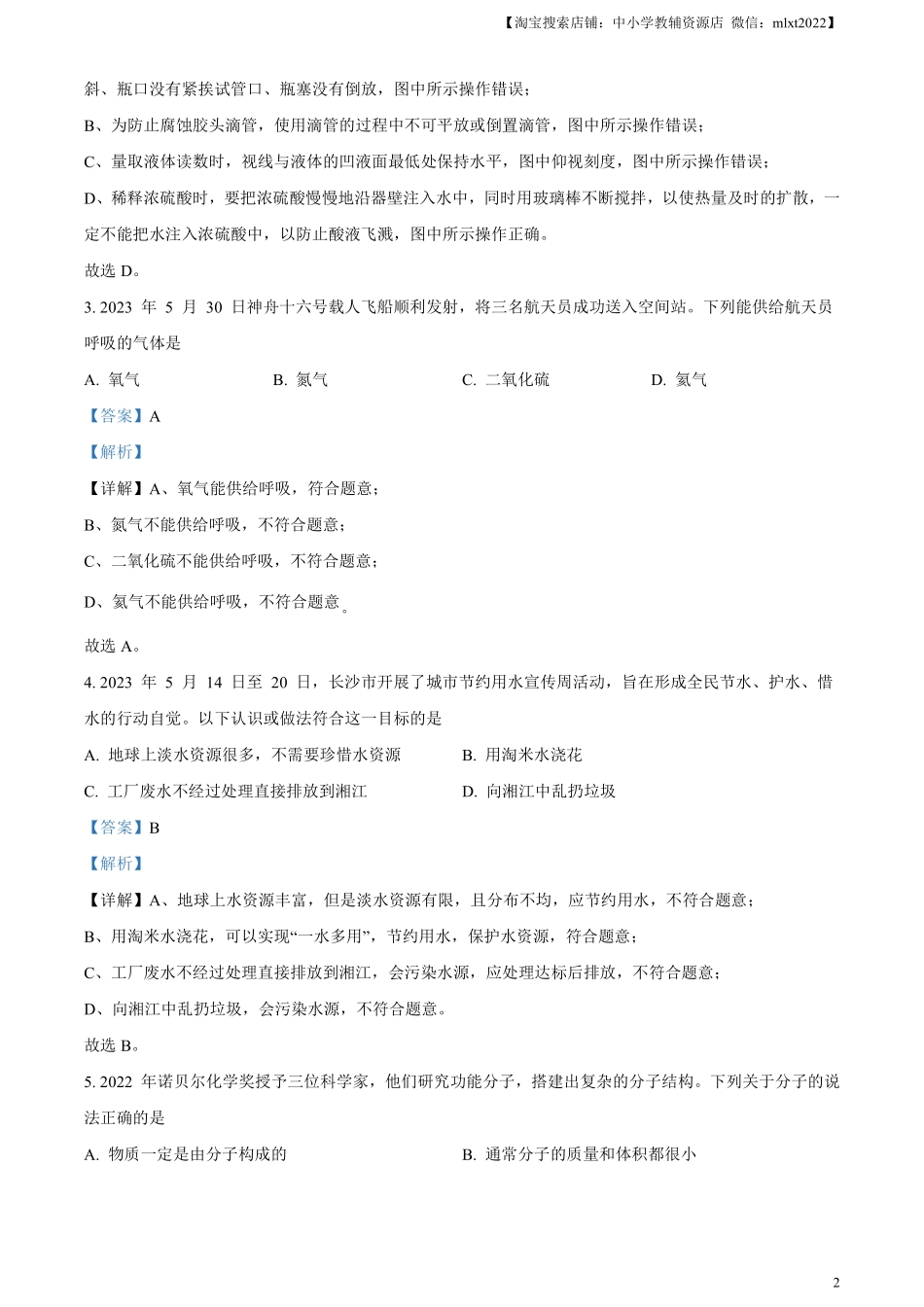 【淘宝搜索店铺：中小学教辅资源店 微信：mlxt2022】

斜、瓶口没有紧挨试管口、瓶塞没有倒放，图中所示操作错误；

B、为防止腐蚀胶头滴管，使用滴管的过程中不可平放或倒置滴管，图中所示操作错误；

C、量取液体读数时，视线与液体的凹液面最低处保持水平，图中仰视刻度，图中所示操作错误；

D、稀释浓硫酸时，要把浓硫酸慢慢地沿器壁注入水中，同时用玻璃棒不断搅拌，以使热量及时的扩散，一定不能把水注入浓硫酸中，以防止酸液飞溅，图中所示操作正确。

故选 D。

3. 2023 年 5 月 30 日神舟十六号载人飞船顺利发射，将三名航天员成功送入空间站。下列能供给航天员呼吸的气体是

A. 氧气　　B. 氮气　　C. 二氧化硫　　D. 氦气

【答案】A

【解析】

【详解】A、氧气能供给呼吸，符合题意；

B、氮气不能供给呼吸，不符合题意；

C、二氧化硫不能供给呼吸，不符合题意；

D、氦气不能供给呼吸，不符合题意。

故选 A。

4. 2023 年 5 月 14 日至 20 日，长沙市开展了城市节约用水宣传周活动，旨在形成全民节水、护水、惜水的行动自觉。以下认识或做法符合这一目标的是

A. 地球上淡水资源很多，不需要珍惜水资源　　B. 用淘米水浇花

C. 工厂废水不经过处理直接排放到湘江　　D. 向湘江中乱扔垃圾

【答案】B

【解析】

【详解】A、地球上水资源丰富，但是淡水资源有限，且分布不均，应节约用水，不符合题意；

B、用淘米水浇花，可以实现“一水多用”，节约用水，保护水资源，符合题意；

C、工厂废水不经过处理直接排放到湘江，会污染水源，应处理达标后排放，不符合题意；

D、向湘江中乱扔垃圾，会污染水源，不符合题意。

故选 B。

5. 2022 年诺贝尔化学奖授予三位科学家，他们研究功能分子，搭建出复杂的分子结构。下列关于分子的说法正确的是

A. 物质一定是由分子构成的　　B. 通常分子的质量和体积都很小

2